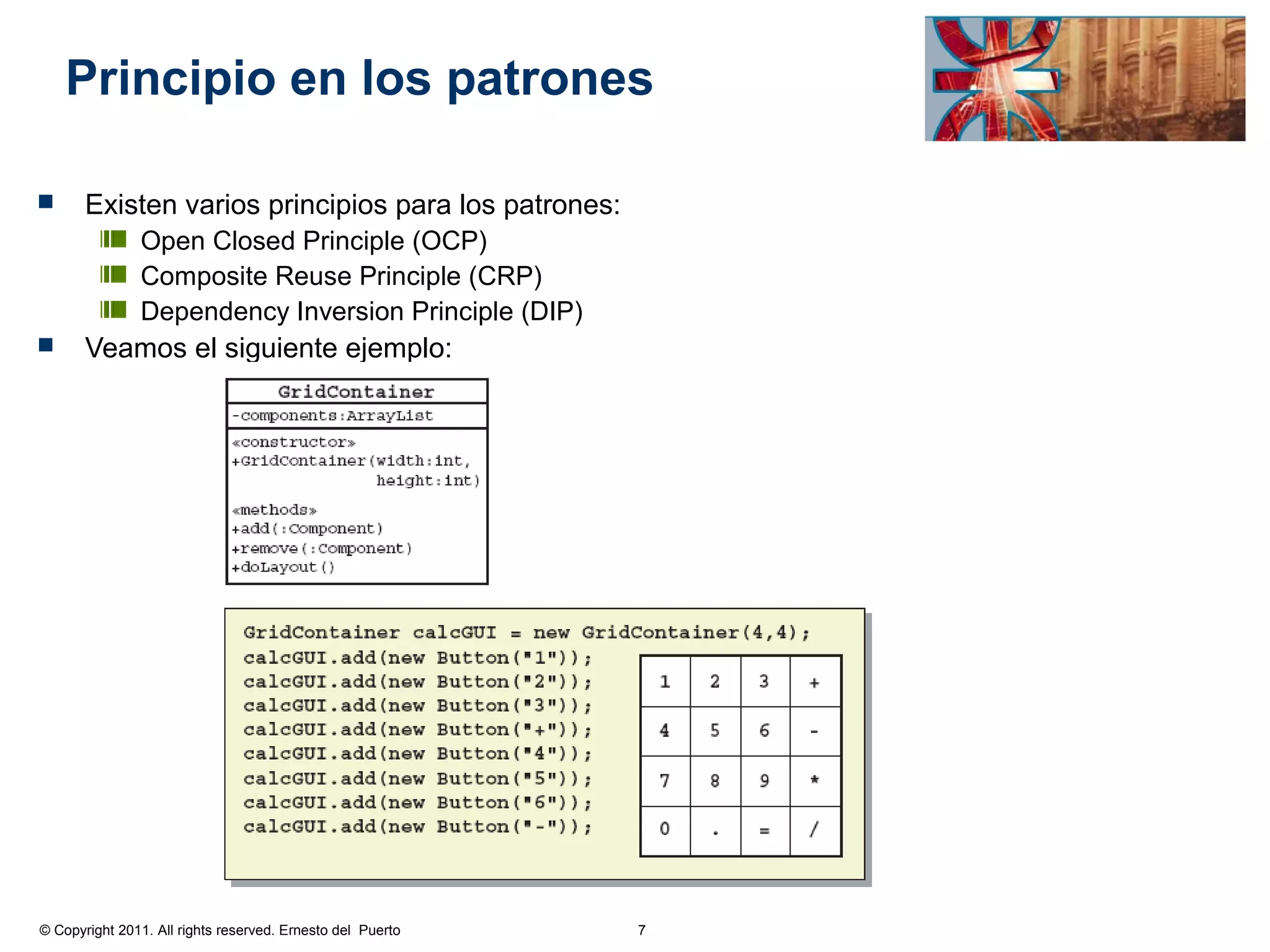 Principio en los patrones

Existen varios principios para los patrones:
Open Closed Principle (OCP)
Composite Reuse Principle (CRP)
Dependency Inversion Principle (DIP)
Veamos el siguiente ejemplo:

GridContainer
-components:ArrayList
«constructor»
+GridContainer(width:int, height:int)

«methods»
+add(:Component)
+remove(:Component)
+doLayout()

GridContainer calcGUI = new GridContainer(4,4);
calcGUI.add(new Button("1"));
calcGUI.add(new Button("2"));
calcGUI.add(new Button("3"));
calcGUI.add(new Button("+"));
calcGUI.add(new Button("4"));
calcGUI.add(new Button("5"));
calcGUI.add(new Button("6"));
calcGUI.add(new Button("-"));

| 1 | 2 | 3 | + |
|---|---|---|---|
| 4 | 5 | 6 | - |
| 7 | 8 | 9 | * |
| 0 | . | = | / |

© Copyright 2011. All rights reserved. Ernesto del Puerto 7